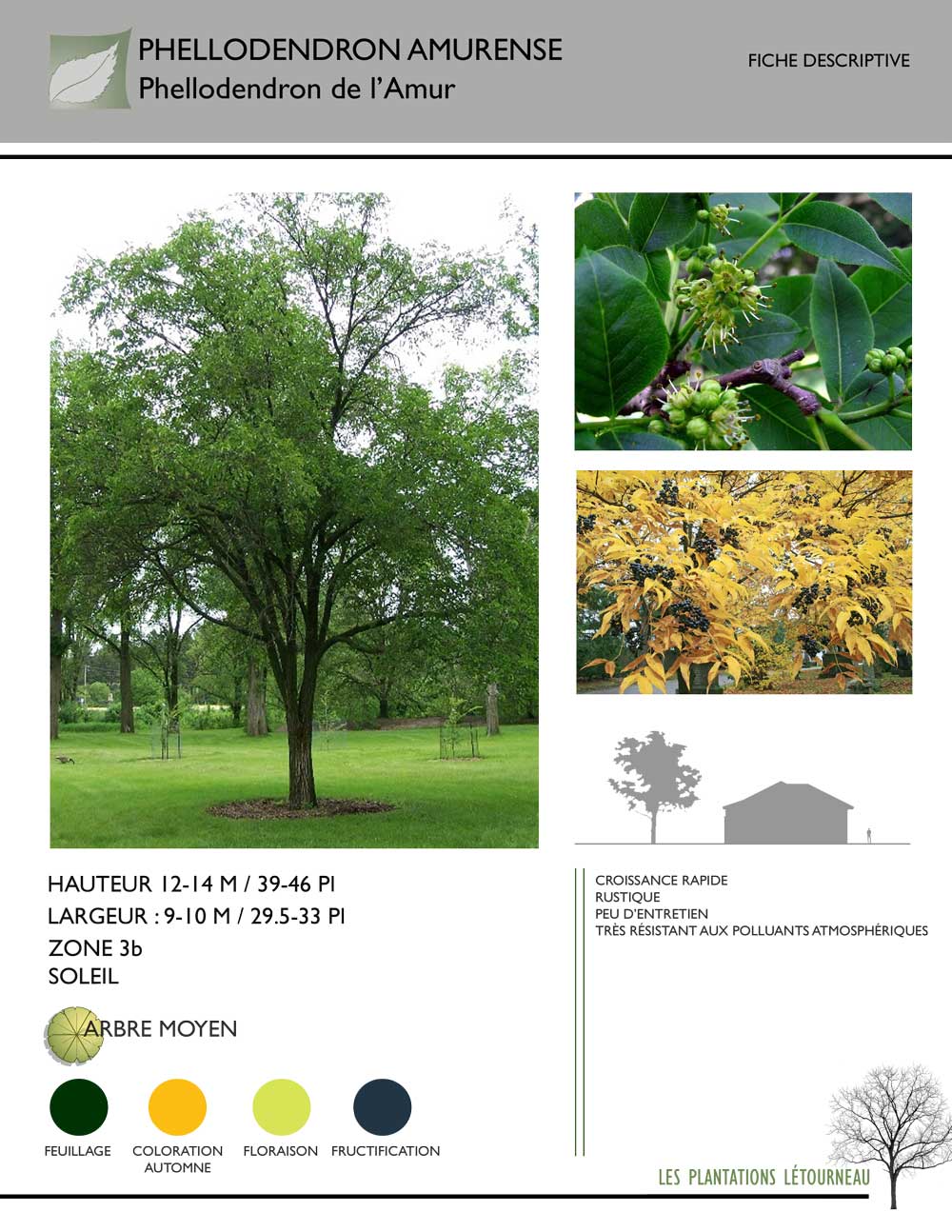 PHELLODENDRON AMURENSE
Phellodendron de l'Amur

FICHE DESCRIPTIVE

HAUTEUR 12-14 M / 39-46 PI
LARGEUR : 9-10 M / 29.5-33 PI
ZONE 3b
SOLEIL

ARBRE MOYEN

FEUILLAGE
COLORATION AUTOMNE
FLORAISON
FRUCTIFICATION

CROISSANCE RAPIDE
RUSTIQUE
PEU D'ENTRETIEN
TRÈS RÉSISTANT AUX POLLUANTS ATMOSPHÉRIQUES

LES PLANTATIONS LÉTOURNEAU